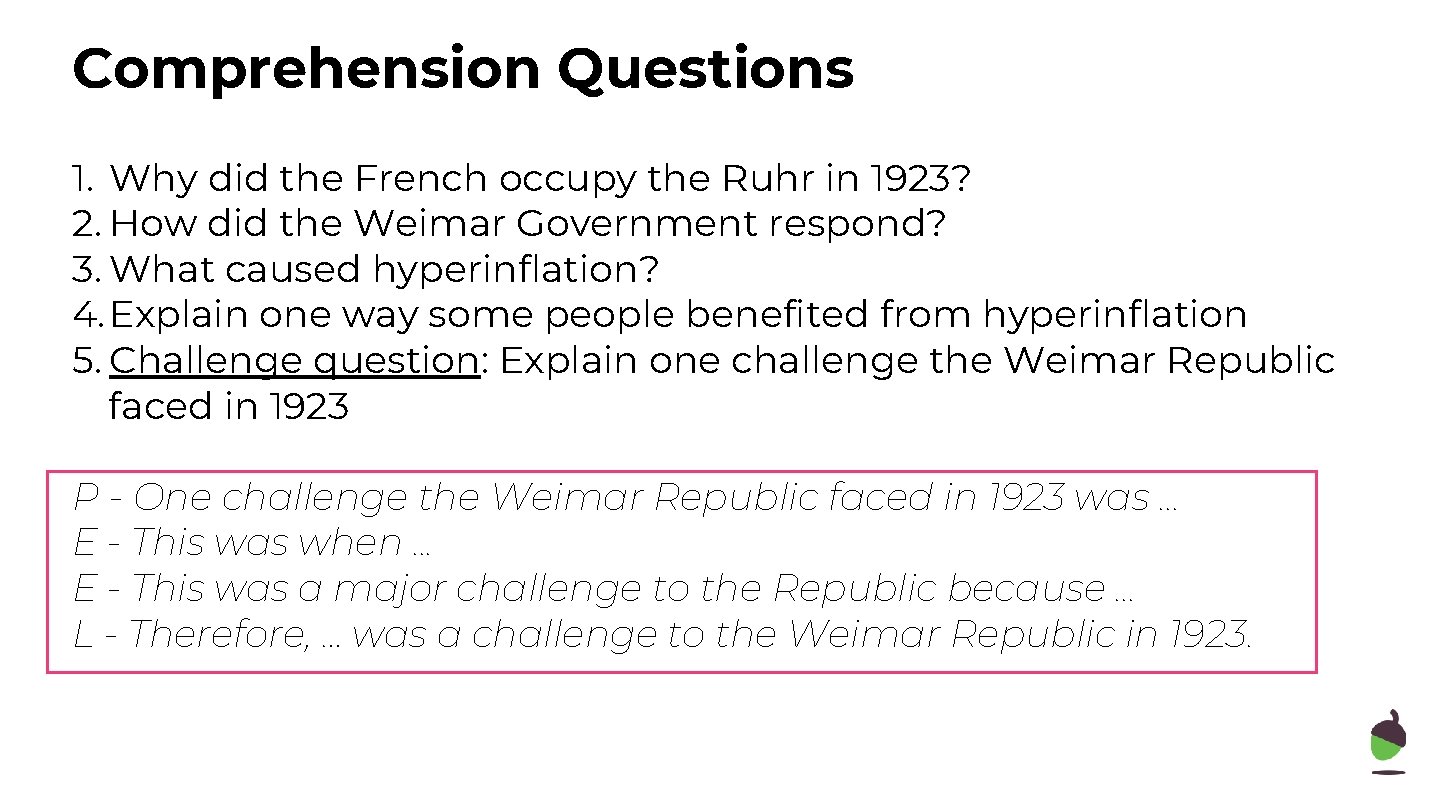 Comprehension Questions

1. Why did the French occupy the Ruhr in 1923?
2. How did the Weimar Government respond?
3. What caused hyperinflation?
4. Explain one way some people benefited from hyperinflation
5. Challenge question: Explain one challenge the Weimar Republic faced in 1923

P - One challenge the Weimar Republic faced in 1923 was …
E - This was when …
E - This was a major challenge to the Republic because …
L - Therefore, … was a challenge to the Weimar Republic in 1923.